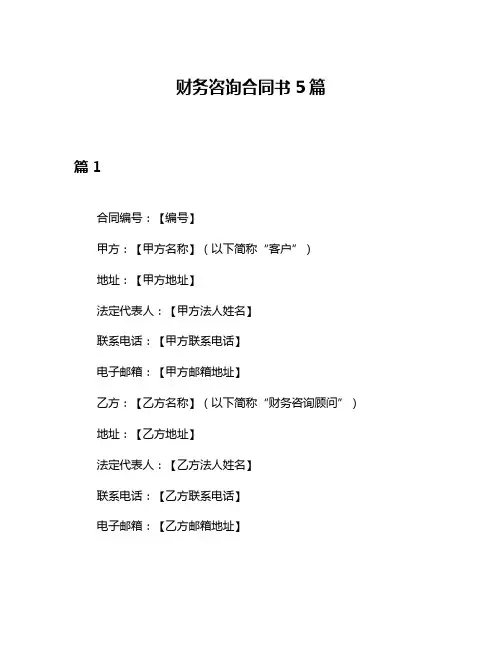 财务咨询合同书 5 篇

篇 1

合同编号：【编号】

甲方：【甲方名称】（以下简称“客户”）

地址：【甲方地址】

法定代表人：【甲方法人姓名】

联系电话：【甲方联系电话】

电子邮箱：【甲方邮箱地址】

乙方：【乙方名称】（以下简称“财务咨询顾问”）

地址：【乙方地址】

法定代表人：【乙方法人姓名】

联系电话：【乙方联系电话】

电子邮箱：【乙方邮箱地址】